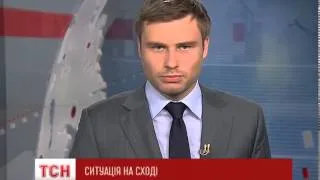 ТСН

СИТУАЦІЯ НА СХОДІ